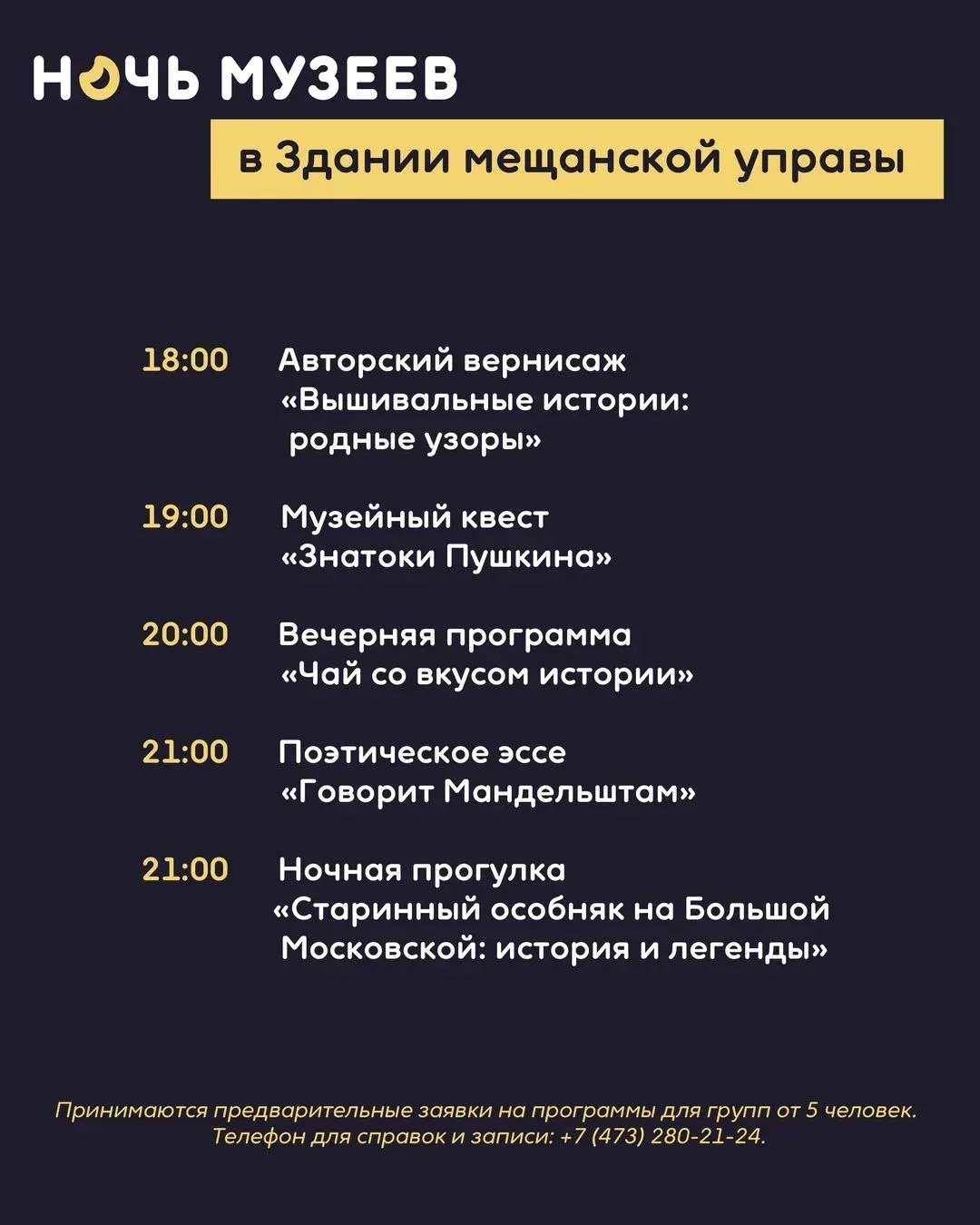 НОЧЬ МУЗЕЕВ

в Здании мещанской управы

18:00 Авторский вернисаж «Вышивальные истории: родные узоры»

19:00 Музейный квест «Знатоки Пушкина»

20:00 Вечерняя программа «Чай со вкусом истории»

21:00 Поэтическое эссе «Говорит Мандельштам»

21:00 Ночная прогулка «Старинный особняк на Большой Московской: история и легенды»

Принимаются предварительные заявки на программы для групп от 5 человек. Телефон для справок и записи: +7 (473) 280-21-24.